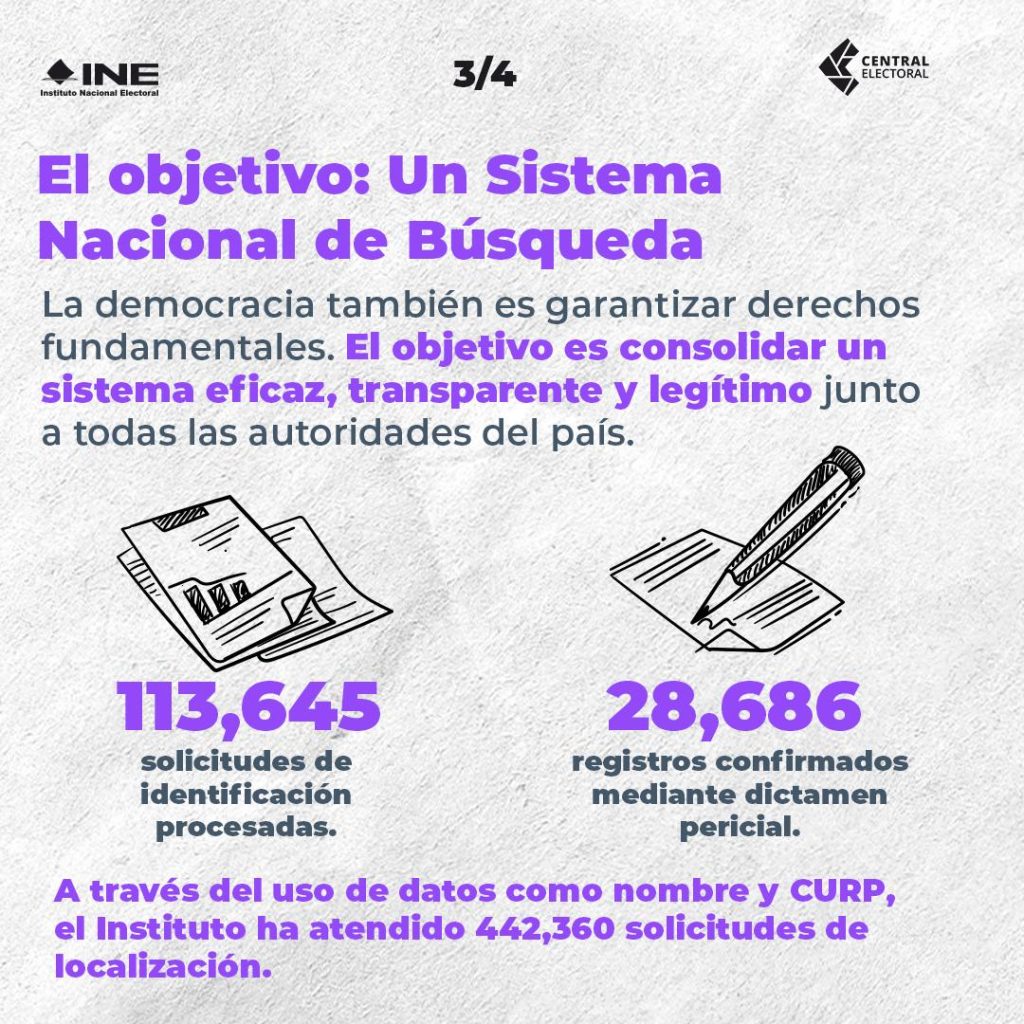 INE
Instituto Nacional Electoral

3/4

CENTRAL
ELECTORAL

El objetivo: Un Sistema Nacional de Búsqueda

La democracia también es garantizar derechos fundamentales. El objetivo es consolidar un sistema eficaz, transparente y legítimo junto a todas las autoridades del país.

113,645
solicitudes de identificación procesadas.

28,686
registros confirmados mediante dictamen pericial.

A través del uso de datos como nombre y CURP, el Instituto ha atendido 442,360 solicitudes de localización.